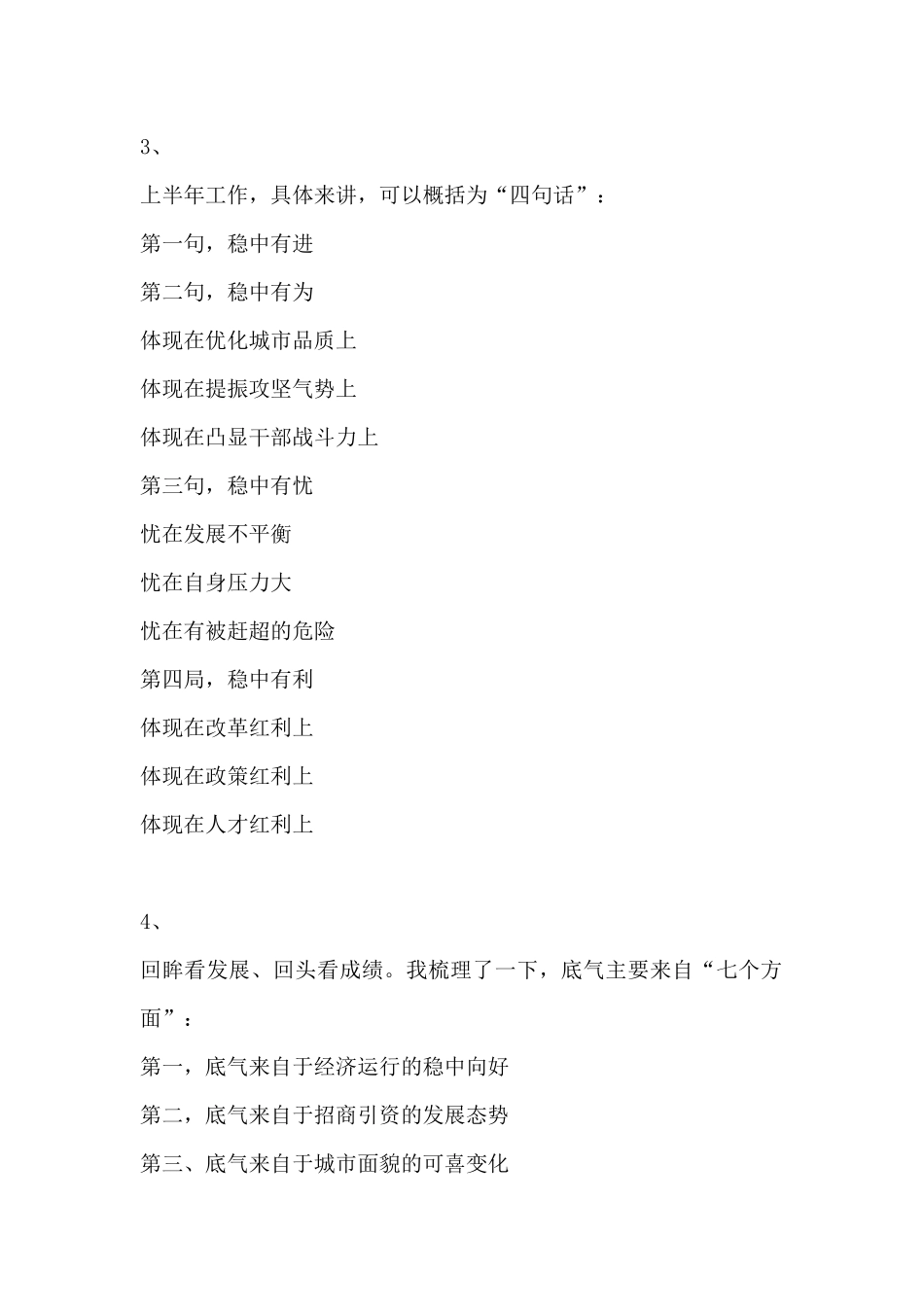 3、

上半年工作，具体来讲，可以概括为“四句话”：

第一句，稳中有进

第二句，稳中有为

体现在优化城市品质上

体现在提振攻坚气势上

体现在凸显干部战斗力上

第三句，稳中有忧

忧在发展不平衡

忧在自身压力大

忧在有被赶超的危险

第四局，稳中有利

体现在改革红利上

体现在政策红利上

体现在人才红利上

4、

回眸看发展、回头看成绩。我梳理了一下，底气主要来自“七个方面”：

第一，底气来自于经济运行的稳中向好

第二，底气来自于招商引资的发展态势

第三、底气来自于城市面貌的可喜变化